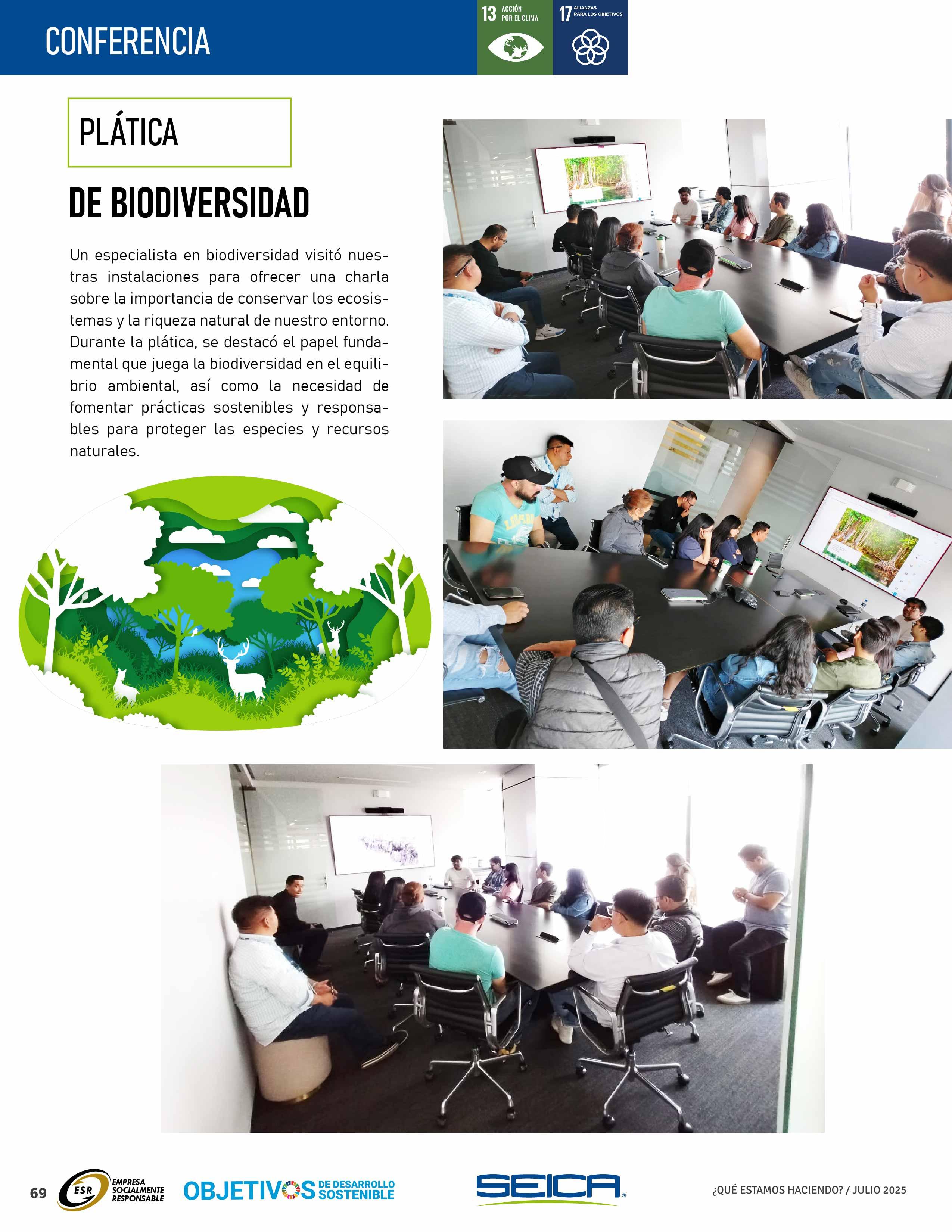 CONFERENCIA

13 ACCIÓN POR EL CLIMA

17 ALIANZAS PARA LOS OBJETIVOS

PLÁTICA

DE BIODIVERSIDAD

Un especialista en biodiversidad visitó nuestras instalaciones para ofrecer una charla sobre la importancia de conservar los ecosistemas y la riqueza natural de nuestro entorno. Durante la plática, se destacó el papel fundamental que juega la biodiversidad en el equilibrio ambiental, así como la necesidad de fomentar prácticas sostenibles y responsables para proteger las especies y recursos naturales.

69 ESR EMPRESA SOCIALMENTE RESPONSABLE OBJETIVOS DE DESARROLLO SOSTENIBLE SEICA ¿QUÉ ESTAMOS HACIENDO? / JULIO 2025